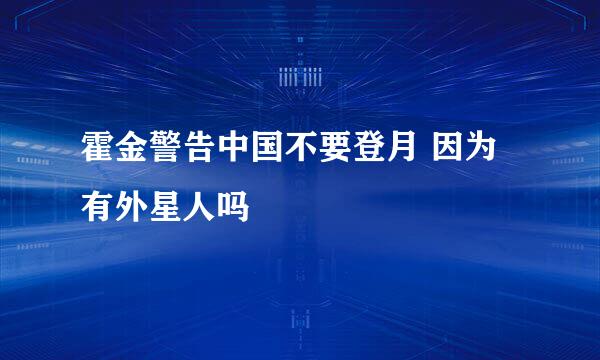 霍金警告中国不要登月 因为有外星人吗